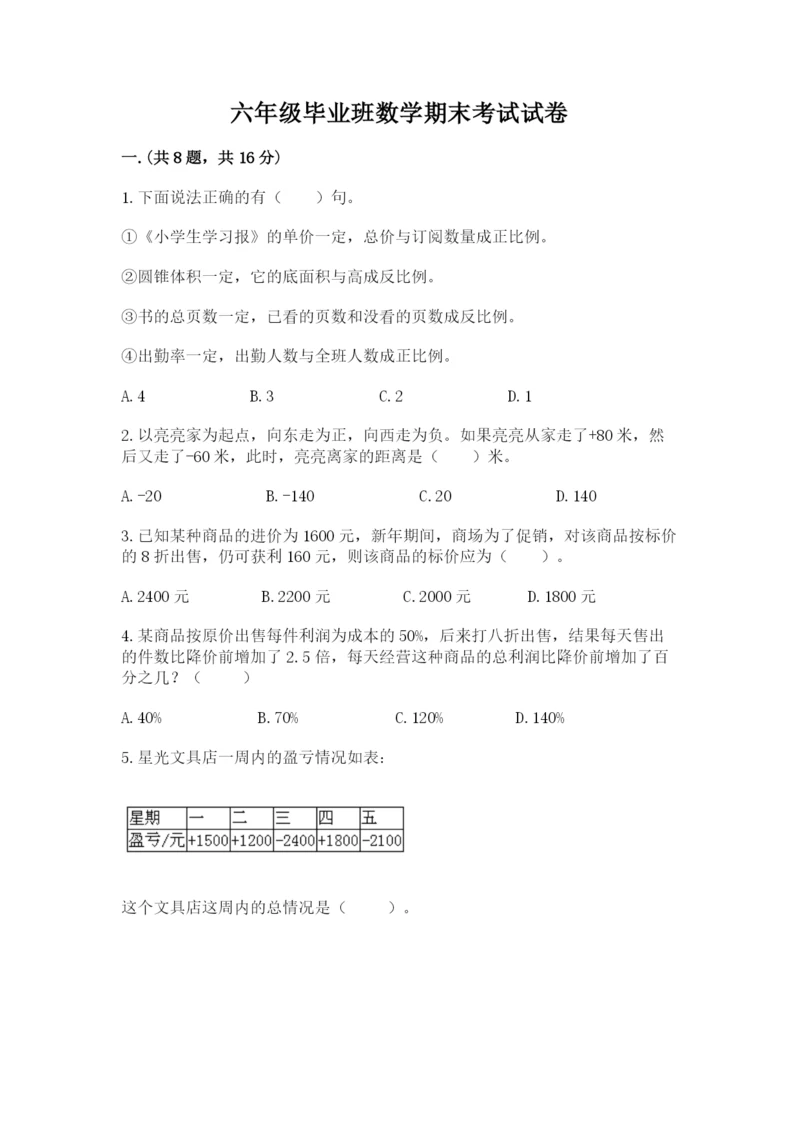 六年级毕业班数学期末考试试卷

一.(共8题，共16分)

1.下面说法正确的有（　　）句。

①《小学生学习报》的单价一定，总价与订阅数量成正比例。

②圆锥体积一定，它的底面积与高成反比例。

③书的总页数一定，已看的页数和没看的页数成反比例。

④出勤率一定，出勤人数与全班人数成正比例。

A.4　　B.3　　C.2　　D.1

2.以亮亮家为起点，向东走为正，向西走为负。如果亮亮从家走了+80米，然后又走了-60米，此时，亮亮离家的距离是（　　）米。

A.-20　　B.-140　　C.20　　D.140

3.已知某种商品的进价为1600元，新年期间，商场为了促销，对该商品按标价的8折出售，仍可获利160元，则该商品的标价应为（　　）。

A.2400元　　B.2200元　　C.2000元　　D.1800元

4.某商品按原价出售每件利润为成本的50%，后来打八折出售，结果每天售出的件数比降价前增加了2.5倍，每天经营这种商品的总利润比降价前增加了百分之几？（　　）

A.40%　　B.70%　　C.120%　　D.140%

5.星光文具店一周内的盈亏情况如表：

| 星期 | 一 | 二 | 三 | 四 | 五 |
|---|---|---|---|---|---|
| 盈亏/元 | +1500 | +1200 | -2400 | +1800 | -2100 |

这个文具店这周内的总情况是（　　）。